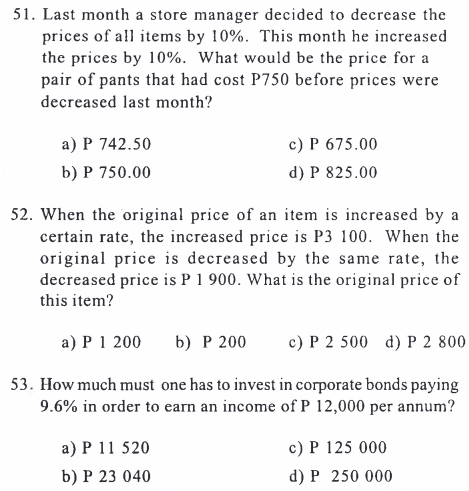 51. Last month a store manager decided to decrease the prices of all items by 10%. This month he increased the prices by 10%. What would be the price for a pair of pants that had cost P750 before prices were decreased last month?

a) P 742.50
b) P 750.00
c) P 675.00
d) P 825.00

52. When the original price of an item is increased by a certain rate, the increased price is P3 100. When the original price is decreased by the same rate, the decreased price is P 1 900. What is the original price of this item?

a) P 1 200 b) P 200 c) P 2 500 d) P 2 800

53. How much must one has to invest in corporate bonds paying 9.6% in order to earn an income of P 12,000 per annum?

a) P 11 520
b) P 23 040
c) P 125 000
d) P 250 000